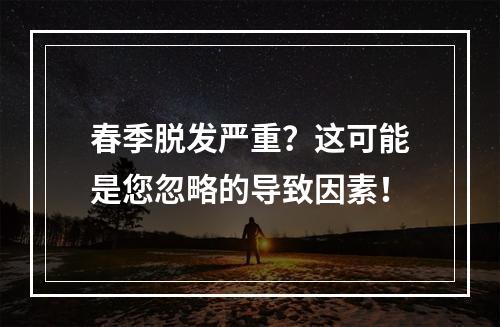 春季脱发严重？这可能是您忽略的导致因素！